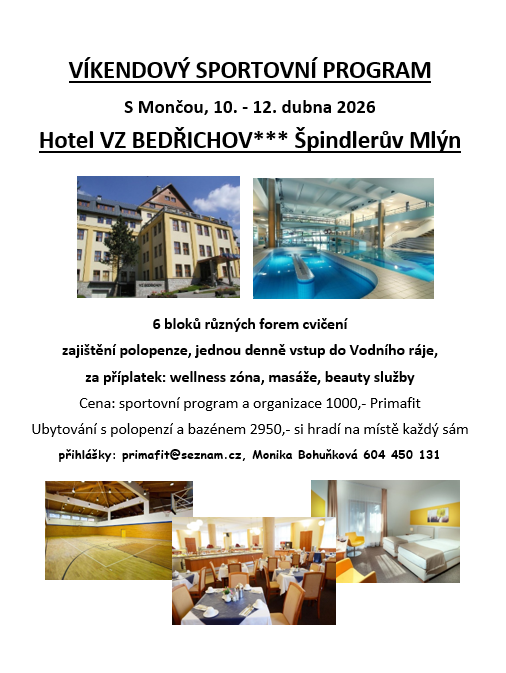 VÍKENDOVÝ SPORTOVNÍ PROGRAM

S Mončou, 10. - 12. dubna 2026

Hotel VZ BEDŘICHOV*** Špindlerův Mlýn

6 bloků různých forem cvičení

zajištění polopenze, jednou denně vstup do Vodního ráje,

za příplatek: wellness zóna, masáže, beauty služby

Cena: sportovní program a organizace 1000,- Primafit

Ubytování s polopenzí a bazénem 2950,- si hradí na místě každý sám

přihlášky: primafit@seznam.cz, Monika Bohuňková 604 450 131